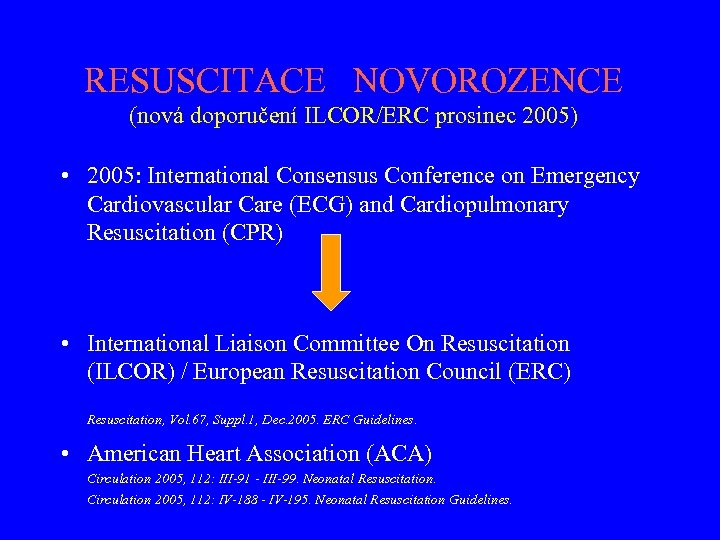 RESUSCITACE NOVOROZENCE
(nová doporučení ILCOR/ERC prosinec 2005)

• 2005: International Consensus Conference on Emergency Cardiovascular Care (ECG) and Cardiopulmonary Resuscitation (CPR)

• International Liaison Committee On Resuscitation (ILCOR) / European Resuscitation Council (ERC)

Resuscitation, Vol.67, Suppl.1, Dec.2005. ERC Guidelines.

• American Heart Association (ACA)
Circulation 2005, 112: III-91 - III-99. Neonatal Resuscitation.
Circulation 2005, 112: IV-188 - IV-195. Neonatal Resuscitation Guidelines.